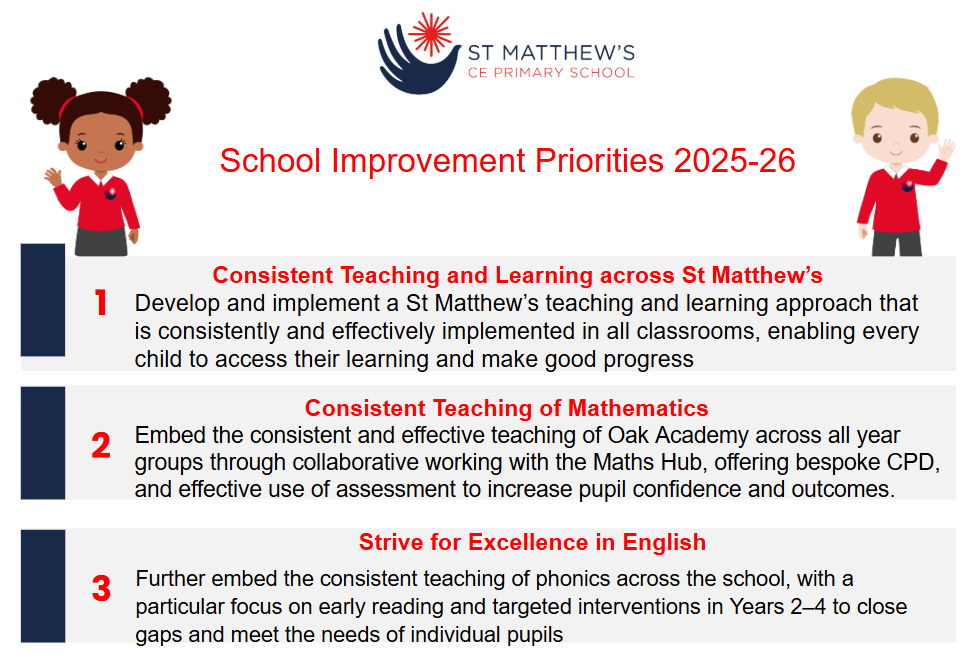 ST MATTHEW'S
CE PRIMARY SCHOOL

School Improvement Priorities 2025-26

1
Consistent Teaching and Learning across St Matthew's
Develop and implement a St Matthew's teaching and learning approach that is consistently and effectively implemented in all classrooms, enabling every child to access their learning and make good progress

2
Consistent Teaching of Mathematics
Embed the consistent and effective teaching of Oak Academy across all year groups through collaborative working with the Maths Hub, offering bespoke CPD, and effective use of assessment to increase pupil confidence and outcomes.

3
Strive for Excellence in English
Further embed the consistent teaching of phonics across the school, with a particular focus on early reading and targeted interventions in Years 2–4 to close gaps and meet the needs of individual pupils